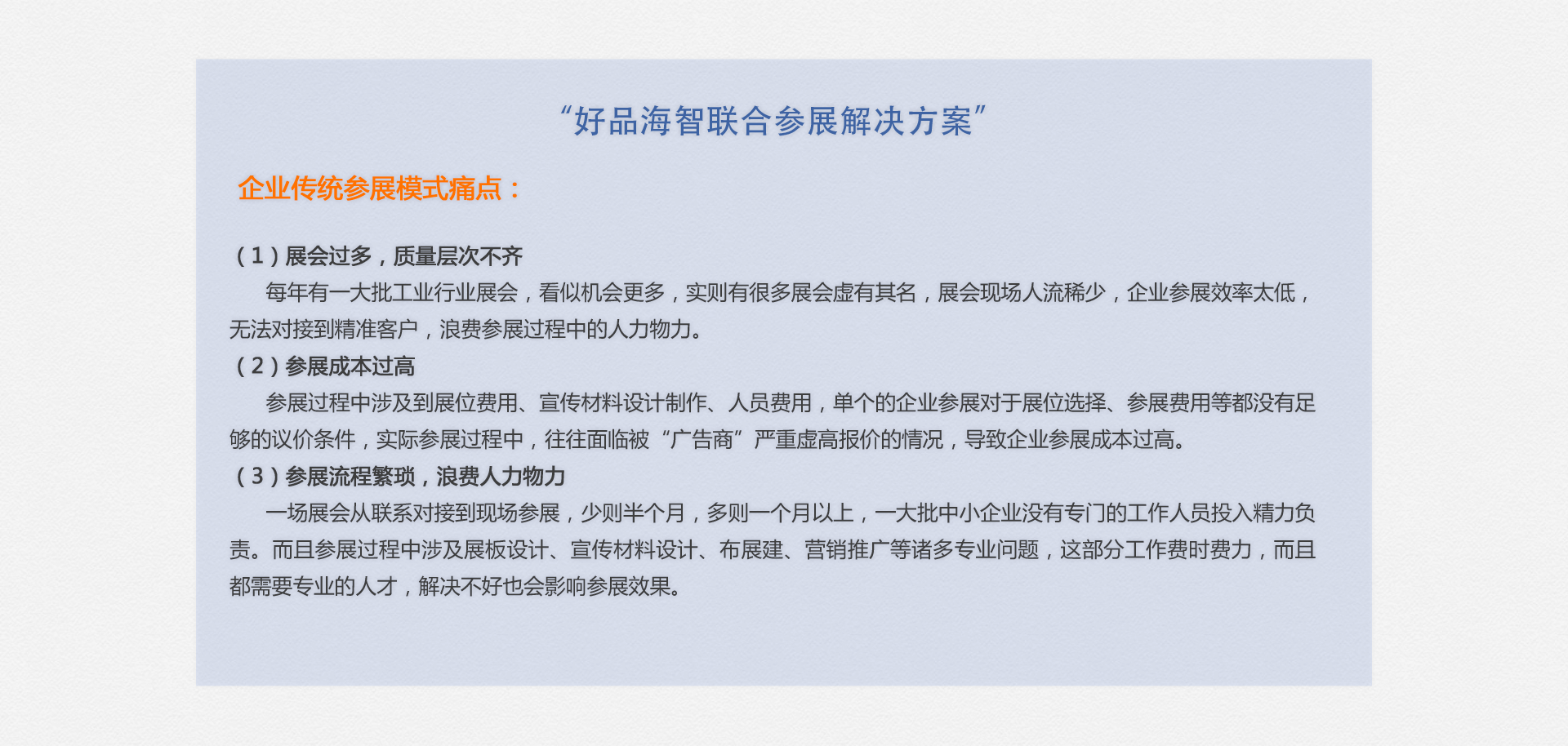 “好品海智联合参展解决方案”

企业传统参展模式痛点：

（1）展会过多，质量层次不齐

每年有一大批工业行业展会，看似机会更多，实则有很多展会虚有其名，展会现场人流稀少，企业参展效率太低，无法对接到精准客户，浪费参展过程中的人力物力。

（2）参展成本过高

参展过程中涉及到展位费用、宣传材料设计制作、人员费用，单个的企业参展对于展位选择、参展费用等都没有足够的议价条件，实际参展过程中，往往面临被“广告商”严重虚高报价的情况，导致企业参展成本过高。

（3）参展流程繁琐，浪费人力物力

一场展会从联系对接到现场参展，少则半个月，多则一个月以上，一大批中小企业没有专门的工作人员投入精力负责。而且参展过程中涉及展板设计、宣传材料设计、布展建、营销推广等诸多专业问题，这部分工作费时费力，而且都需要专业的人才，解决不好也会影响参展效果。